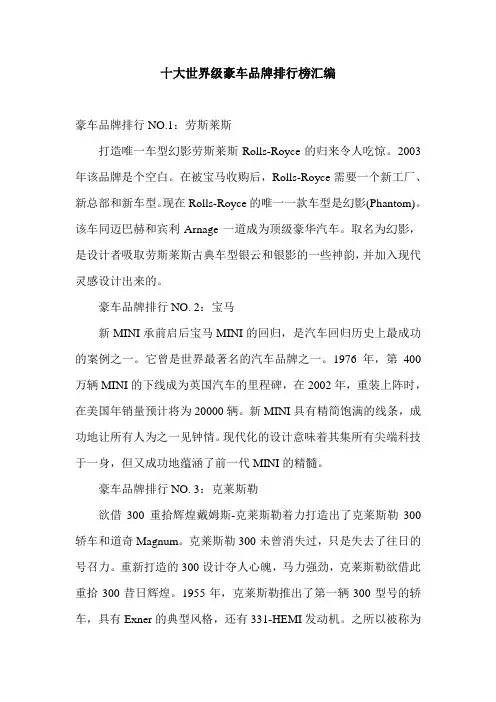 十大世界级豪车品牌排行榜汇编

豪车品牌排行 NO.1：劳斯莱斯

打造唯一车型幻影劳斯莱斯 Rolls-Royce 的归来令人吃惊。2003 年该品牌是个空白。在被宝马收购后，Rolls-Royce 需要一个新工厂、新总部和新车型。现在 Rolls-Royce 的唯一一款车型是幻影(Phantom)。该车同迈巴赫和宾利 Arnage 一道成为顶级豪华汽车。取名为幻影，是设计者吸取劳斯莱斯古典车型银云和银影的一些神韵，并加入现代灵感设计出来的。

豪车品牌排行 NO. 2：宝马

新 MINI 承前启后宝马 MINI 的回归，是汽车回归历史上最成功的案例之一。它曾是世界最著名的汽车品牌之一。1976 年，第 400 万辆 MINI 的下线成为英国汽车的里程碑，在 2002 年，重装上阵时，在美国年销量预计将为 20000 辆。新 MINI 具有精简饱满的线条，成功地让所有人为之一见钟情。现代化的设计意味着其集所有尖端科技于一身，但又成功地蕴涵了前一代 MINI 的精髓。

豪车品牌排行 NO. 3：克莱斯勒

欲借 300 重拾辉煌戴姆斯-克莱斯勒着力打造出了克莱斯勒 300 轿车和道奇 Magnum。克莱斯勒 300 未曾消失过，只是失去了往日的号召力。重新打造的 300 设计夺人心魄，马力强劲，克莱斯勒欲借此重拾 300 昔日辉煌。1955 年，克莱斯勒推出了第一辆 300 型号的轿车，具有 Exner 的典型风格，还有 331-HEMI 发动机。之所以被称为